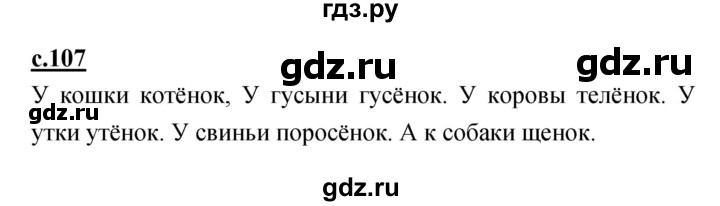 гдз.ру

с.107

gdz.ru gdz.ru

У кошки котёнок, У гусыни гусёнок. У коровы телёнок. У утки утёнок. У свиньи поросёнок. А к собаки щенок.

gdz.ru

gdz.ru